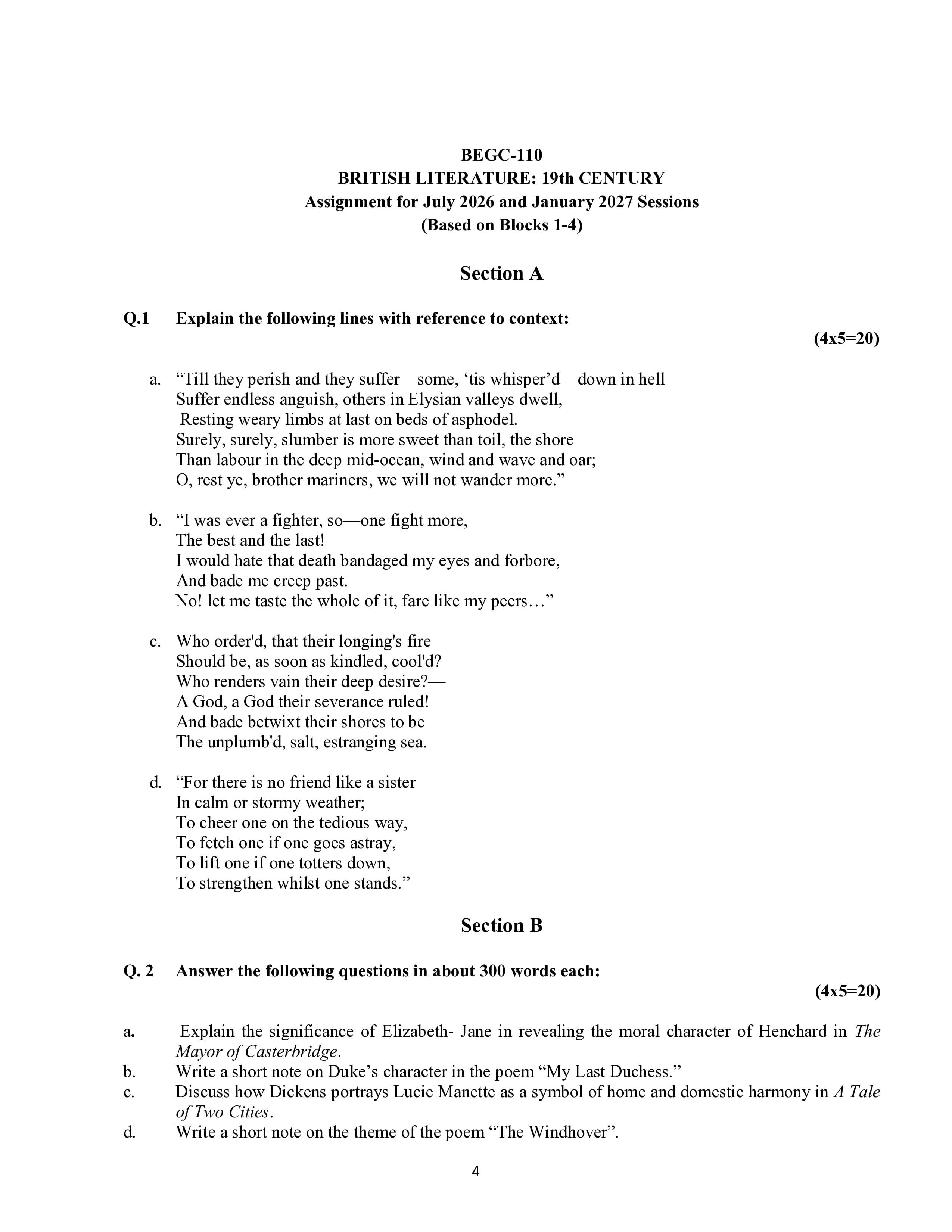 BEGC-110
BRITISH LITERATURE: 19th CENTURY
Assignment for July 2026 and January 2027 Sessions
(Based on Blocks 1-4)

Section A

Q.1 Explain the following lines with reference to context:
(4x5=20)

a. "Till they perish and they suffer—some, 'tis whisper'd—down in hell
Suffer endless anguish, others in Elysian valleys dwell,
Resting weary limbs at last on beds of asphodel.
Surely, surely, slumber is more sweet than toil, the shore
Than labour in the deep mid-ocean, wind and wave and oar;
O, rest ye, brother mariners, we will not wander more."

b. "I was ever a fighter, so—one fight more,
The best and the last!
I would hate that death bandaged my eyes and forbore,
And bade me creep past.
No! let me taste the whole of it, fare like my peers…"

c. Who order'd, that their longing's fire
Should be, as soon as kindled, cool'd?
Who renders vain their deep desire?—
A God, a God their severance ruled!
And bade betwixt their shores to be
The unplumb'd, salt, estranging sea.

d. "For there is no friend like a sister
In calm or stormy weather;
To cheer one on the tedious way,
To fetch one if one goes astray,
To lift one if one totters down,
To strengthen whilst one stands."

Section B

Q. 2 Answer the following questions in about 300 words each:
(4x5=20)

a. Explain the significance of Elizabeth- Jane in revealing the moral character of Henchard in The Mayor of Casterbridge.
b. Write a short note on Duke's character in the poem "My Last Duchess."
c. Discuss how Dickens portrays Lucie Manette as a symbol of home and domestic harmony in A Tale of Two Cities.
d. Write a short note on the theme of the poem "The Windhover".

4